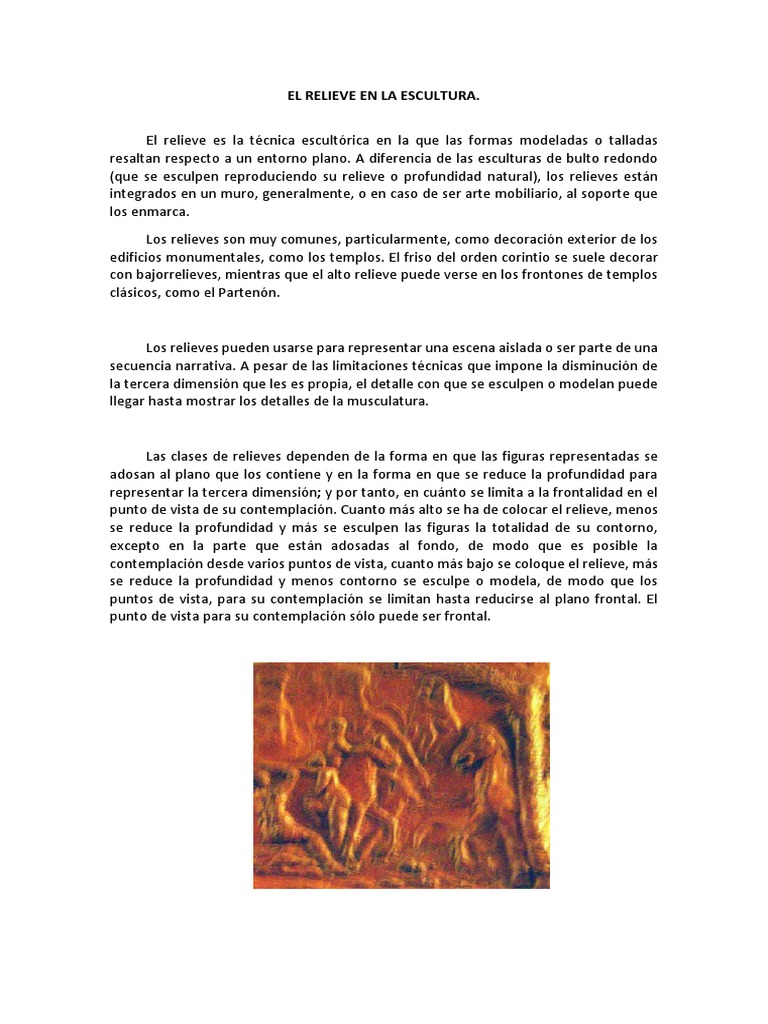 EL RELIEVE EN LA ESCULTURA.

El relieve es la técnica escultórica en la que las formas modeladas o talladas resaltan respecto a un entorno plano. A diferencia de las esculturas de bulto redondo (que se esculpen reproduciendo su relieve o profundidad natural), los relieves están integrados en un muro, generalmente, o en caso de ser arte mobiliario, al soporte que los enmarca.

Los relieves son muy comunes, particularmente, como decoración exterior de los edificios monumentales, como los templos. El friso del orden corintio se suele decorar con bajorrelieves, mientras que el alto relieve puede verse en los frontones de templos clásicos, como el Partenón.

Los relieves pueden usarse para representar una escena aislada o ser parte de una secuencia narrativa. A pesar de las limitaciones técnicas que impone la disminución de la tercera dimensión que les es propia, el detalle con que se esculpen o modelan puede llegar hasta mostrar los detalles de la musculatura.

Las clases de relieves dependen de la forma en que las figuras representadas se adosan al plano que los contiene y en la forma en que se reduce la profundidad para representar la tercera dimensión; y por tanto, en cuánto se limita a la frontalidad en el punto de vista de su contemplación. Cuanto más alto se ha de colocar el relieve, menos se reduce la profundidad y más se esculpen las figuras la totalidad de su contorno, excepto en la parte que están adosadas al fondo, de modo que es posible la contemplación desde varios puntos de vista, cuanto más bajo se coloque el relieve, más se reduce la profundidad y menos contorno se esculpe o modela, de modo que los puntos de vista, para su contemplación se limitan hasta reducirse al plano frontal. El punto de vista para su contemplación sólo puede ser frontal.